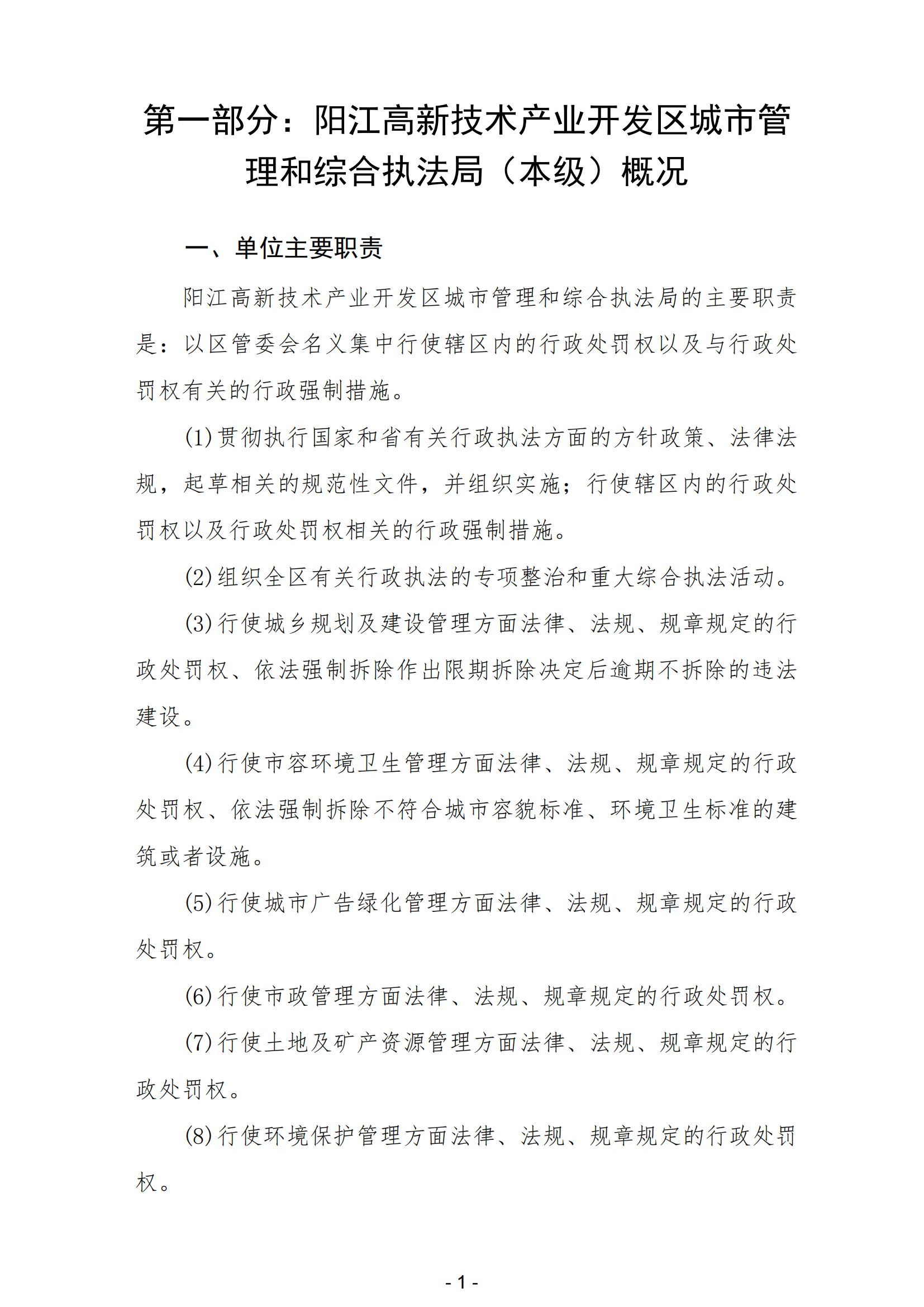 第一部分：阳江高新技术产业开发区城市管理和综合执法局（本级）概况

一、单位主要职责

阳江高新技术产业开发区城市管理和综合执法局的主要职责是：以区管委会名义集中行使辖区内的行政处罚权以及与行政处罚权有关的行政强制措施。

(1)贯彻执行国家和省有关行政执法方面的方针政策、法律法规，起草相关的规范性文件，并组织实施；行使辖区内的行政处罚权以及行政处罚权相关的行政强制措施。

(2)组织全区有关行政执法的专项整治和重大综合执法活动。

(3)行使城乡规划及建设管理方面法律、法规、规章规定的行政处罚权、依法强制拆除作出限期拆除决定后逾期不拆除的违法建设。

(4)行使市容环境卫生管理方面法律、法规、规章规定的行政处罚权、依法强制拆除不符合城市容貌标准、环境卫生标准的建筑或者设施。

(5)行使城市广告绿化管理方面法律、法规、规章规定的行政处罚权。

(6)行使市政管理方面法律、法规、规章规定的行政处罚权。

(7)行使土地及矿产资源管理方面法律、法规、规章规定的行政处罚权。

(8)行使环境保护管理方面法律、法规、规章规定的行政处罚权。

- 1 -